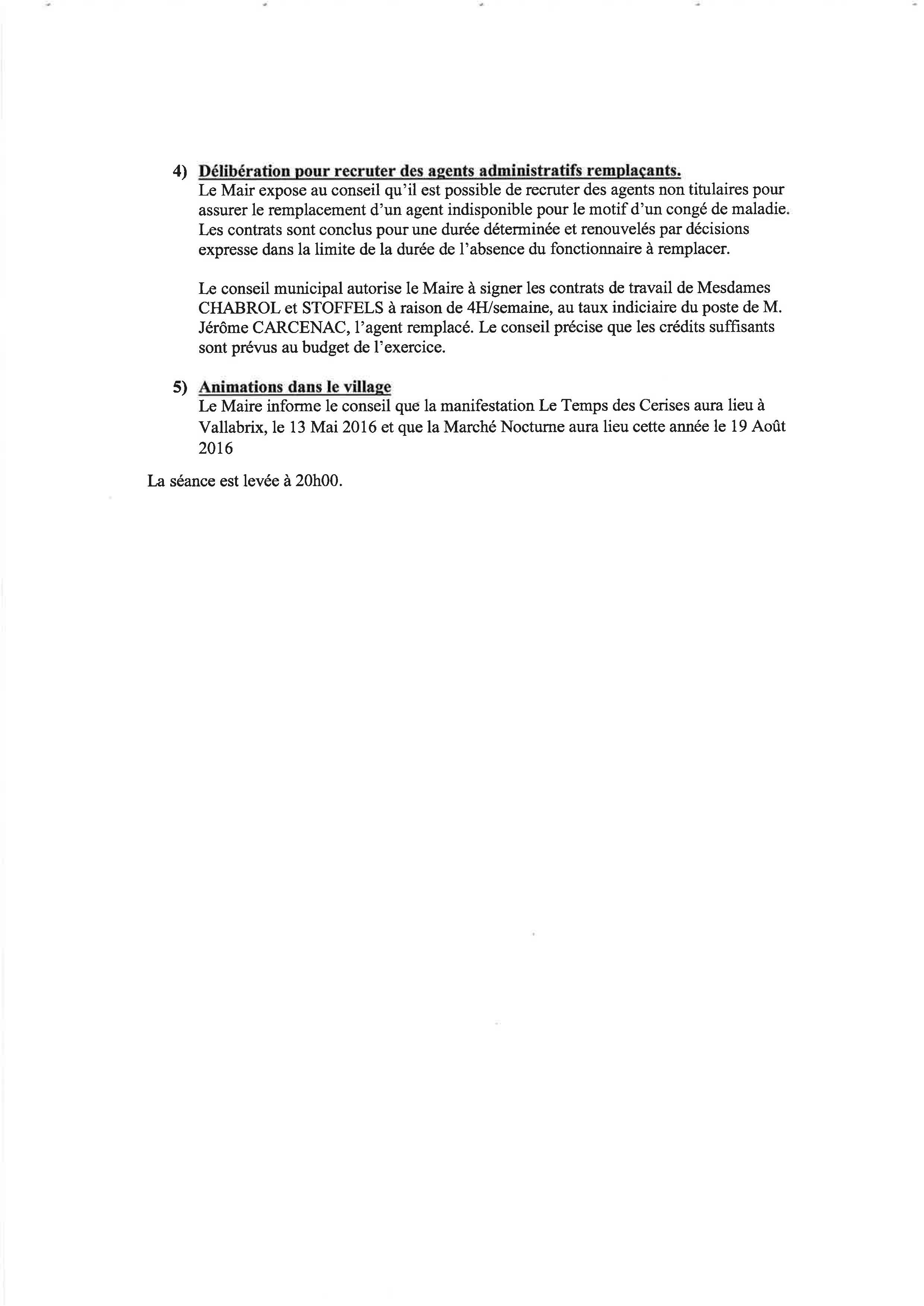 4) Délibération pour recruter des agents administratifs remplaçants.
Le Mair expose au conseil qu'il est possible de recruter des agents non titulaires pour assurer le remplacement d'un agent indisponible pour le motif d'un congé de maladie. Les contrats sont conclus pour une durée déterminée et renouvelés par décisions expresse dans la limite de la durée de l'absence du fonctionnaire à remplacer.

Le conseil municipal autorise le Maire à signer les contrats de travail de Mesdames CHABROL et STOFFELS à raison de 4H/semaine, au taux indiciaire du poste de M. Jérôme CARCENAC, l'agent remplacé. Le conseil précise que les crédits suffisants sont prévus au budget de l'exercice.

5) Animations dans le village
Le Maire informe le conseil que la manifestation Le Temps des Cerises aura lieu à Vallabrix, le 13 Mai 2016 et que la Marché Nocturne aura lieu cette année le 19 Août 2016

La séance est levée à 20h00.